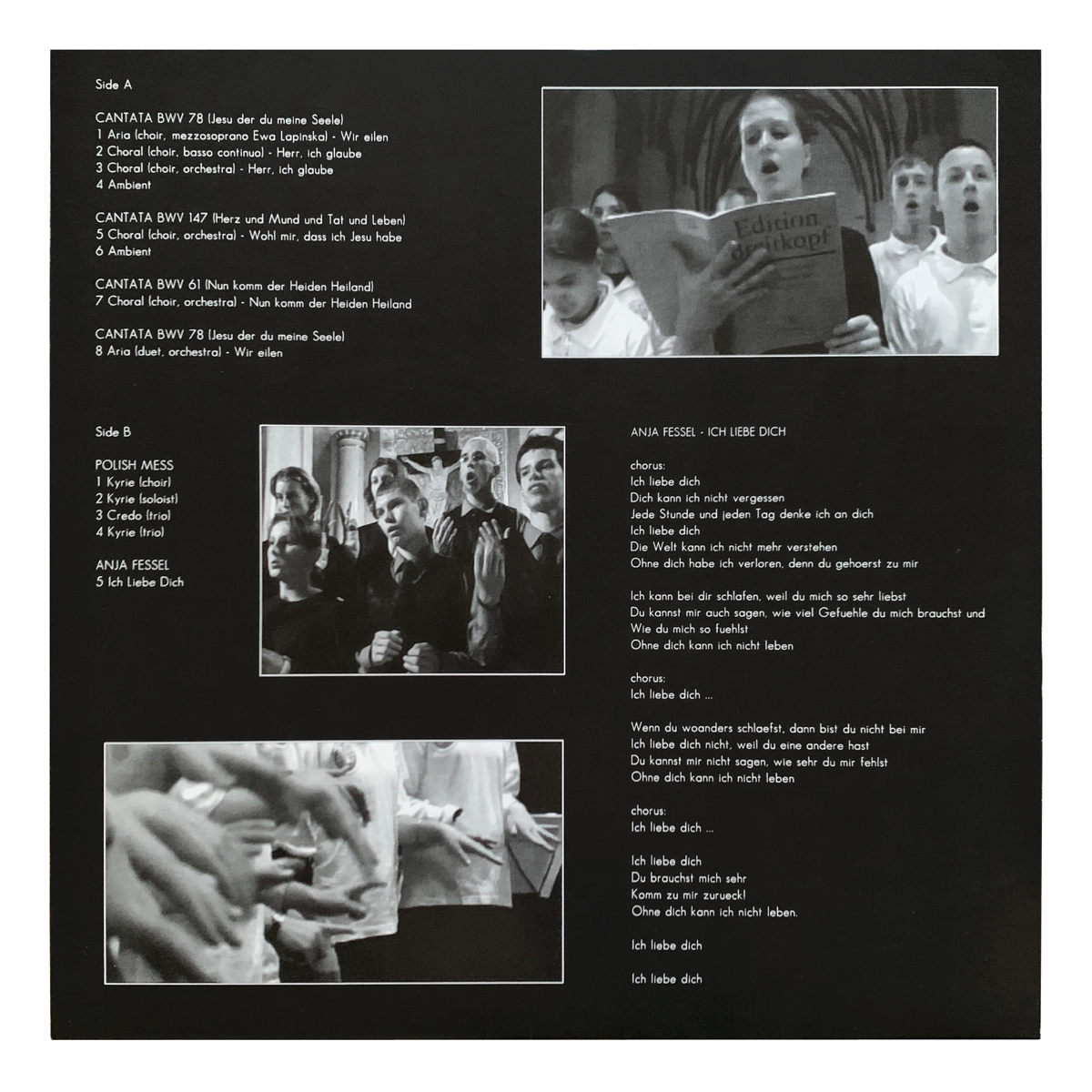 Side A

CANTATA BWV 78 (Jesu der du meine Seele)
1 Aria (choir, mezzosoprano Ewa Lapinska) - Wir eilen
2 Choral (choir, basso continuo) - Herr, ich glaube
3 Choral (choir, orchestra) - Herr, ich glaube
4 Ambient

CANTATA BWV 147 (Herz und Mund und Tat und Leben)
5 Choral (choir, orchestra) - Wohl mir, dass ich Jesu habe
6 Ambient

CANTATA BWV 61 (Nun komm der Heiden Heiland)
7 Choral (choir, orchestra) - Nun komm der Heiden Heiland

CANTATA BWV 78 (Jesu der du meine Seele)
8 Aria (duet, orchestra) - Wir eilen

Edition Breitkopf

Side B

POLISH MESS
1 Kyrie (choir)
2 Kyrie (soloist)
3 Credo (trio)
4 Kyrie (trio)

ANJA FESSEL
5 Ich Liebe Dich

ANJA FESSEL - ICH LIEBE DICH

chorus:
Ich liebe dich
Dich kann ich nicht vergessen
Jede Stunde und jeden Tag denke ich an dich
Ich liebe dich
Die Welt kann ich nicht mehr verstehen
Ohne dich habe ich verloren, denn du gehoerst zu mir

Ich kann bei dir schlafen, weil du mich so sehr liebst
Du kannst mir auch sagen, wie viel Gefuehle du mich brauchst und
Wie du mich so fuehlst
Ohne dich kann ich nicht leben

chorus:
Ich liebe dich ...

Wenn du woanders schlaefst, dann bist du nicht bei mir
Ich liebe dich nicht, weil du eine andere hast
Du kannst mir nicht sagen, wie sehr du mir fehlst
Ohne dich kann ich nicht leben

chorus:
Ich liebe dich ...

Ich liebe dich
Du brauchst mich sehr
Komm zu mir zurueck!
Ohne dich kann ich nicht leben.

Ich liebe dich

Ich liebe dich